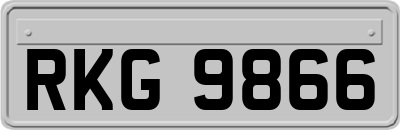 RKG 9866